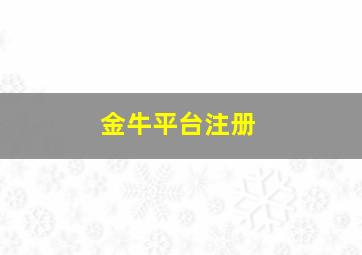 金牛平台注册